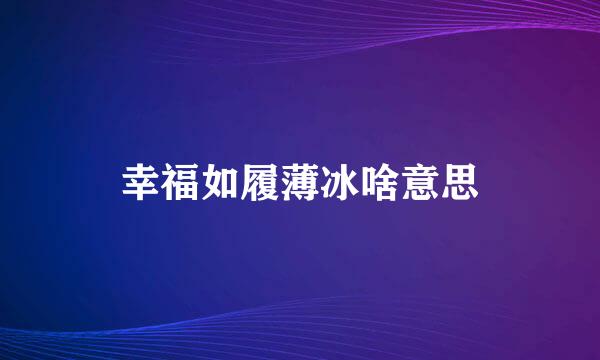 幸福如履薄冰啥意思